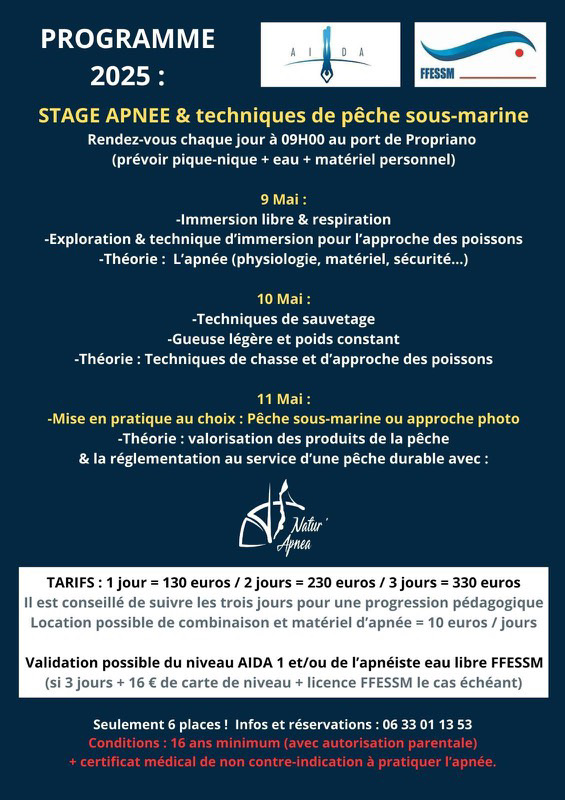 PROGRAMME 2025 :

A I D A

FFESSM

STAGE APNEE & techniques de pêche sous-marine

Rendez-vous chaque jour à 09H00 au port de Propriano
(prévoir pique-nique + eau + matériel personnel)

9 Mai :
-Immersion libre & respiration
-Exploration & technique d'immersion pour l'approche des poissons
-Théorie : L'apnée (physiologie, matériel, sécurité...)

10 Mai :
-Techniques de sauvetage
-Gueuse légère et poids constant
-Théorie : Techniques de chasse et d'approche des poissons

11 Mai :
-Mise en pratique au choix : Pêche sous-marine ou approche photo
-Théorie : valorisation des produits de la pêche
& la réglementation au service d'une pêche durable avec :

Natur' Apnea

TARIFS : 1 jour = 130 euros / 2 jours = 230 euros / 3 jours = 330 euros
Il est conseillé de suivre les trois jours pour une progression pédagogique
Location possible de combinaison et matériel d'apnée = 10 euros / jours

Validation possible du niveau AIDA 1 et/ou de l'apnéiste eau libre FFESSM
(si 3 jours + 16 € de carte de niveau + licence FFESSM le cas échéant)

Seulement 6 places ! Infos et réservations : 06 33 01 13 53
Conditions : 16 ans minimum (avec autorisation parentale)
+ certificat médical de non contre-indication à pratiquer l'apnée.